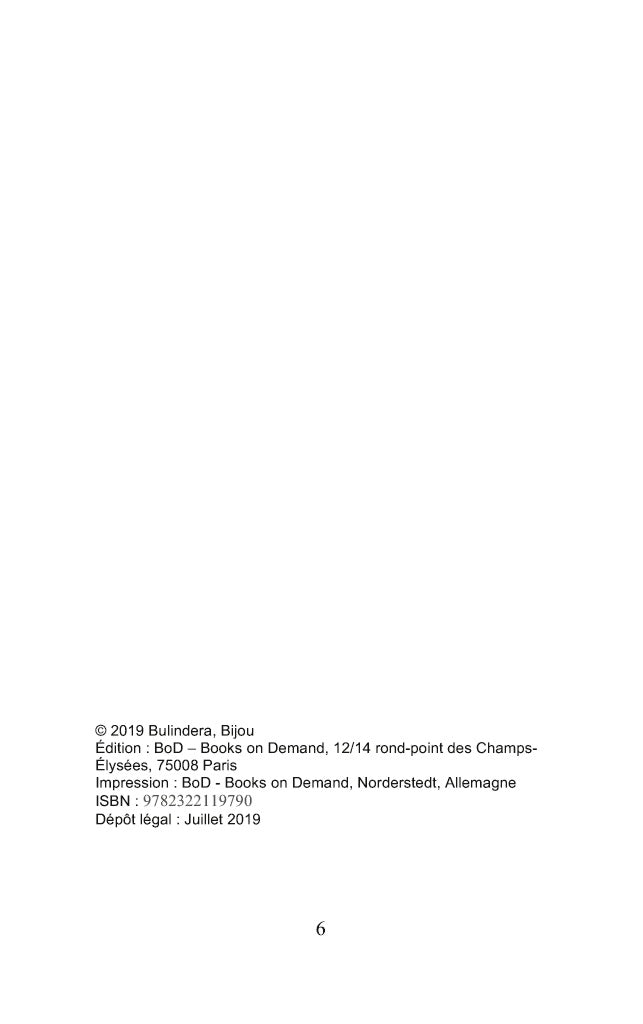 © 2019 Bulindera, Bijou
Édition : BoD – Books on Demand, 12/14 rond-point des Champs-Élysées, 75008 Paris
Impression : BoD - Books on Demand, Norderstedt, Allemagne
ISBN : 9782322119790
Dépôt légal : Juillet 2019

6